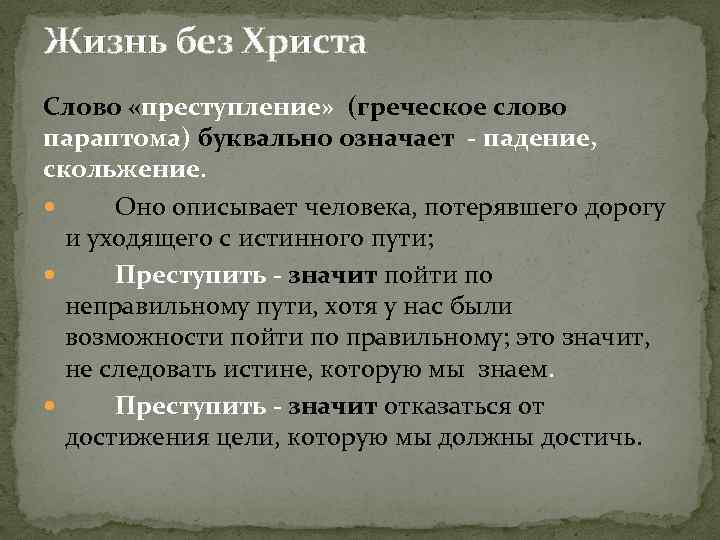 Жизнь без Христа

Слово «преступление» (греческое слово параптома) буквально означает - падение, скольжение.

Оно описывает человека, потерявшего дорогу и уходящего с истинного пути;

Преступить - значит пойти по неправильному пути, хотя у нас были возможности пойти по правильному; это значит, не следовать истине, которую мы знаем.

Преступить - значит отказаться от достижения цели, которую мы должны достичь.